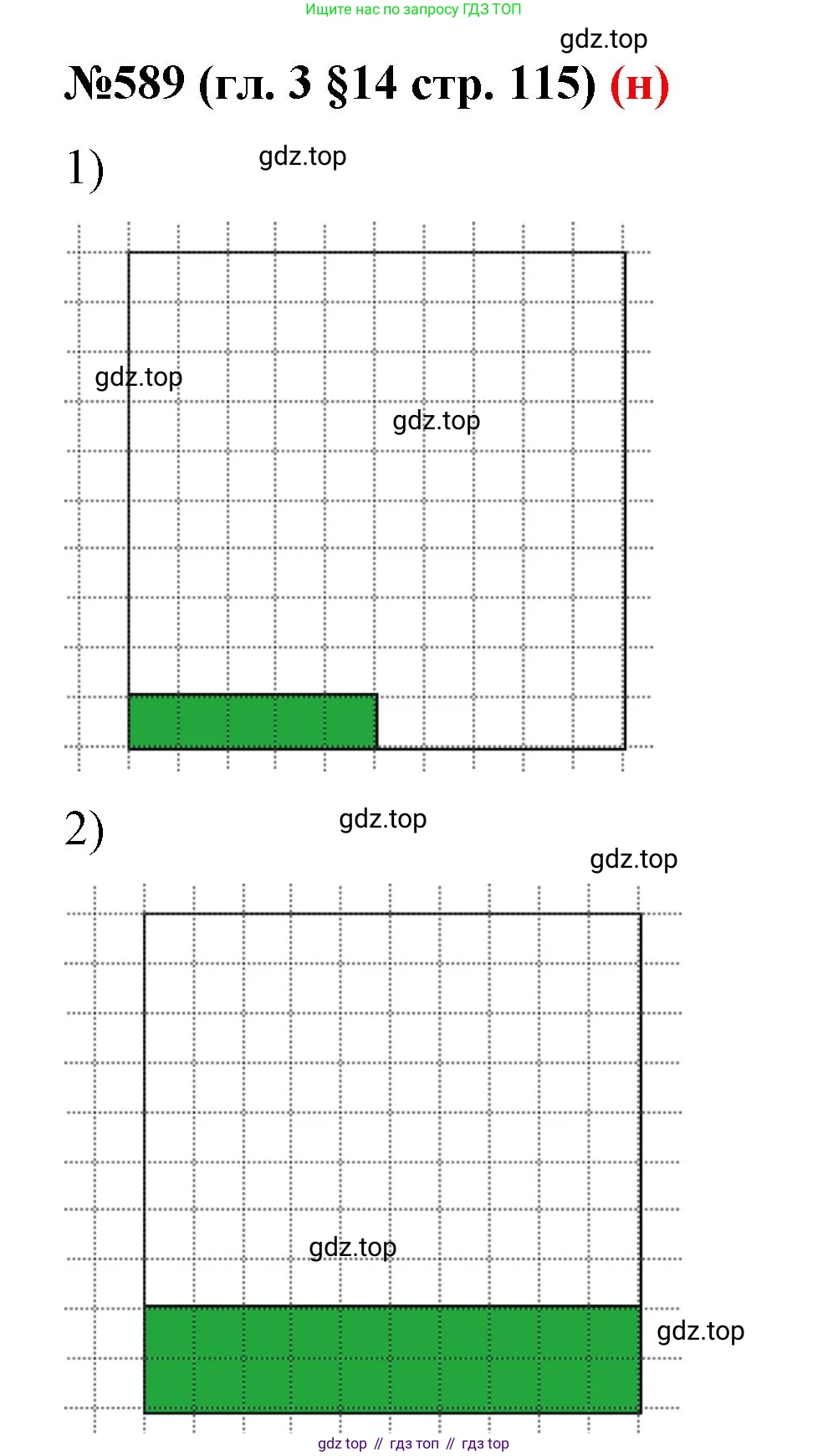 Ищите нас по запросу ГДЗ ТОП

gdz.top

№589 (гл. 3 §14 стр. 115) (н)

1)

gdz.top

gdz.top

gdz.top

2)

gdz.top

gdz.top

gdz.top

gdz.top

gdz top // гдз топ // гдз top